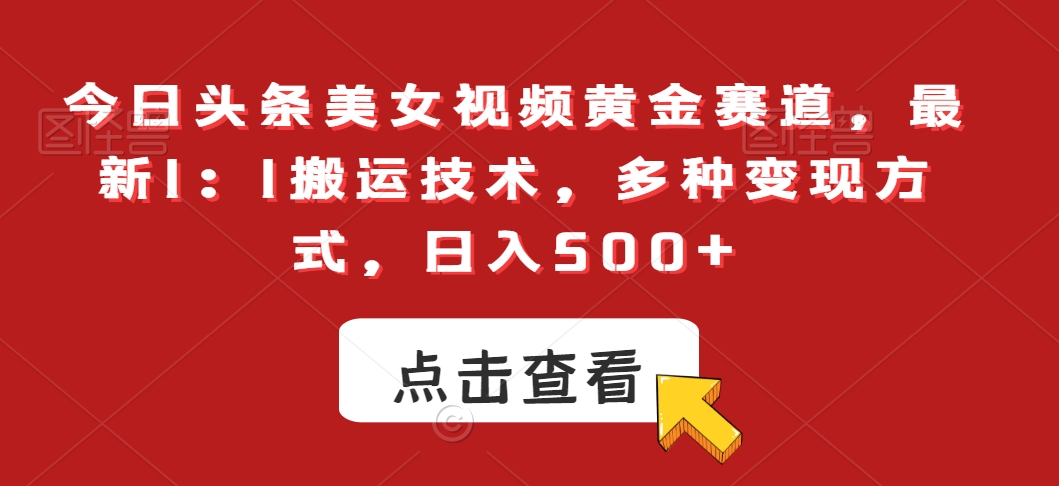 今日头条美女视频黄金赛道，最新1：1搬运技术，多种变现方式，日入500+

点击查看